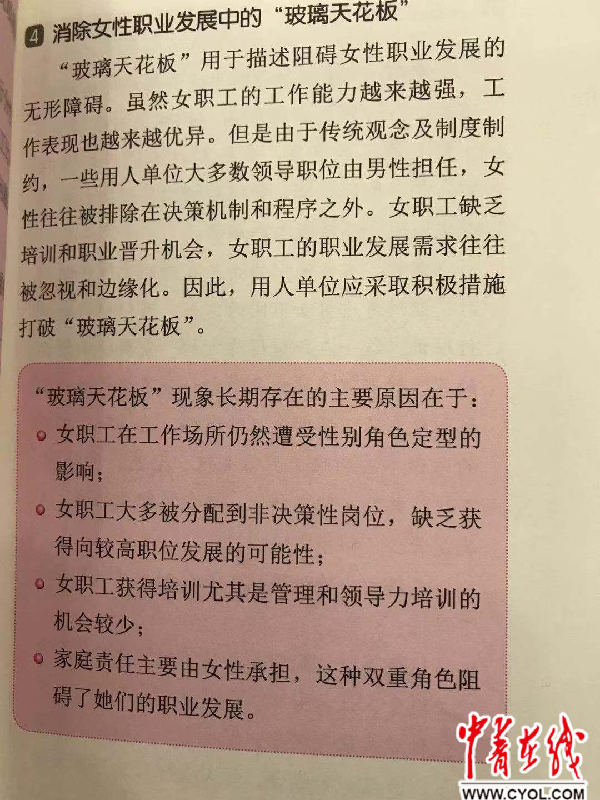 4 消除女性职业发展中的“玻璃天花板”

“玻璃天花板”用于描述阻碍女性职业发展的无形障碍。虽然女职工的工作能力越来越强，工作表现也越来越优异。但是由于传统观念及制度制约，一些用人单位大多数领导职位由男性担任，女性往往被排除在决策机制和程序之外。女职工缺乏培训和职业晋升机会，女职工的职业发展需求往往被忽视和边缘化。因此，用人单位应采取积极措施打破“玻璃天花板”。

“玻璃天花板”现象长期存在的主要原因在于：

女职工在工作场所仍然遭受性别角色定型的影响；

女职工大多被分配到非决策性岗位，缺乏获得向较高职位发展的可能性；

女职工获得培训尤其是管理和领导力培训的机会较少；

家庭责任主要由女性承担，这种双重角色阻碍了她们的职业发展。

中青在线
WWW.CYOL.COM